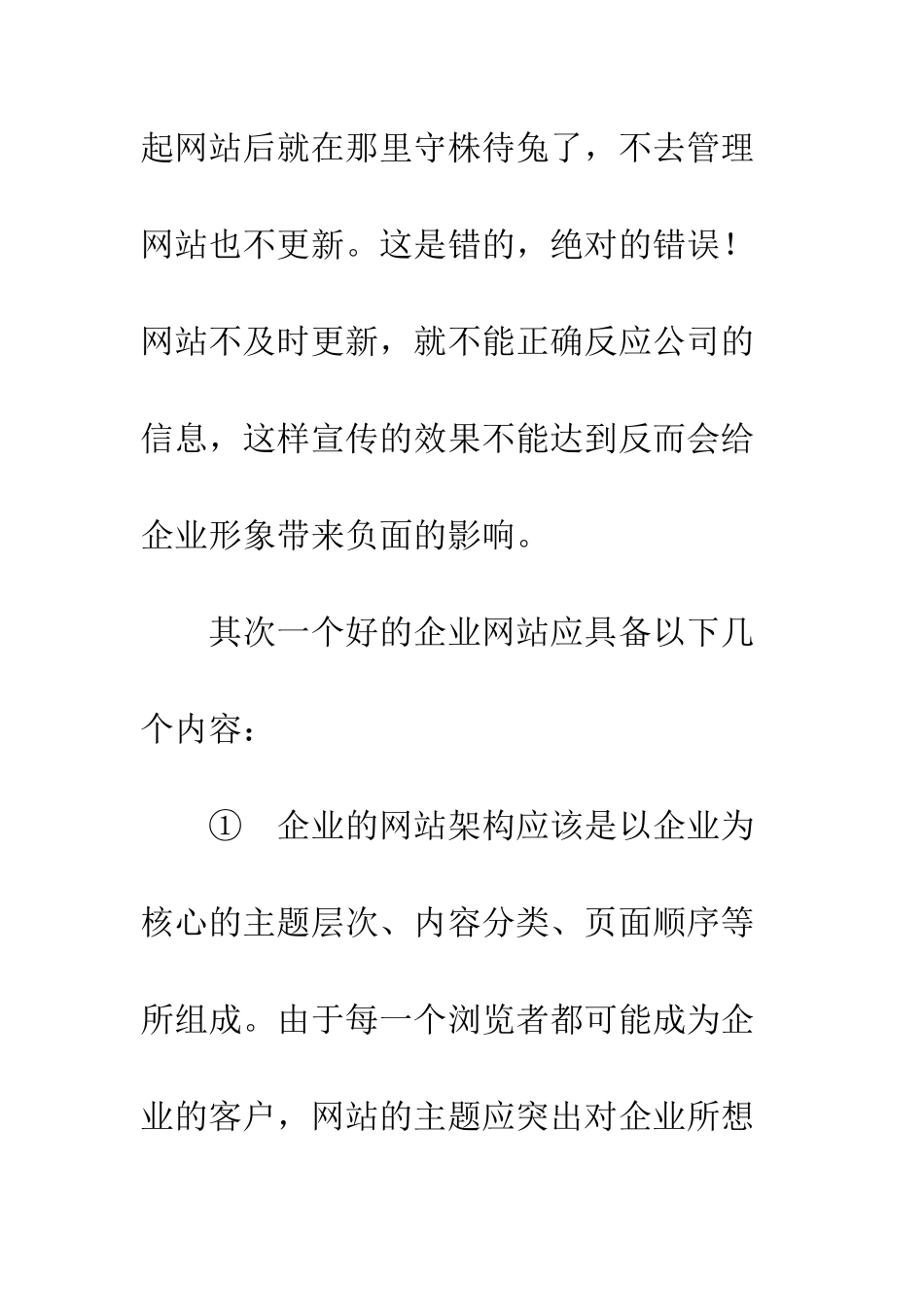 起网站后就在那里守株待兔了，不去管理网站也不更新。这是错的，绝对的错误！网站不及时更新，就不能正确反应公司的信息，这样宣传的效果不能达到反而会给企业形象带来负面的影响。

其次一个好的企业网站应具备以下几个内容：

① 企业的网站架构应该是以企业为核心的主题层次、内容分类、页面顺序等所组成。由于每一个浏览者都可能成为企业的客户，网站的主题应突出对企业所想